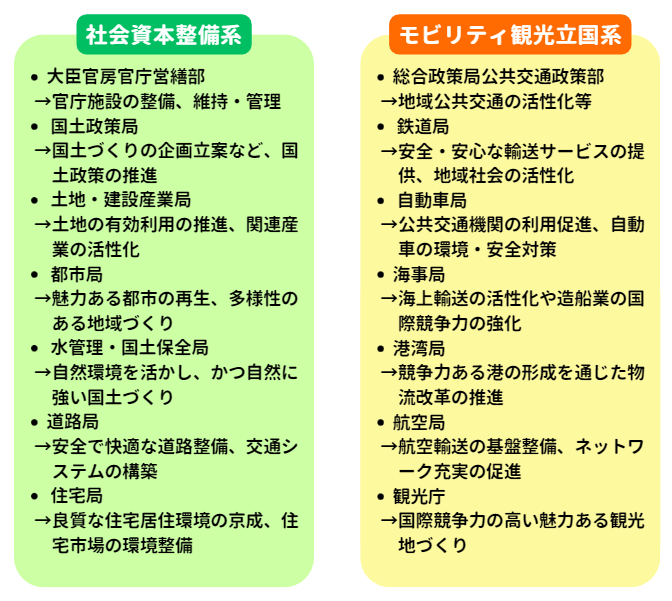 社会資本整備系

• 大臣官房官庁営繕部
→官庁施設の整備、維持・管理
• 国土政策局
→国土づくりの企画立案など、国土政策の推進
• 土地・建設産業局
→土地の有効利用の推進、関連産業の活性化
• 都市局
→魅力ある都市の再生、多様性のある地域づくり
• 水管理・国土保全局
→自然環境を活かし、かつ自然に強い国土づくり
• 道路局
→安全で快適な道路整備、交通システムの構築
• 住宅局
→良質な住宅居住環境の京成、住宅市場の環境整備

モビリティ観光立国系

• 総合政策局公共交通政策部
→地域公共交通の活性化等
• 鉄道局
→安全・安心な輸送サービスの提供、地域社会の活性化
• 自動車局
→公共交通機関の利用促進、自動車の環境・安全対策
• 海事局
→海上輸送の活性化や造船業の国際競争力の強化
• 港湾局
→競争力ある港の形成を通じた物流改革の推進
• 航空局
→航空輸送の基盤整備、ネットワーク充実の促進
• 観光庁
→国際競争力の高い魅力ある観光地づくり